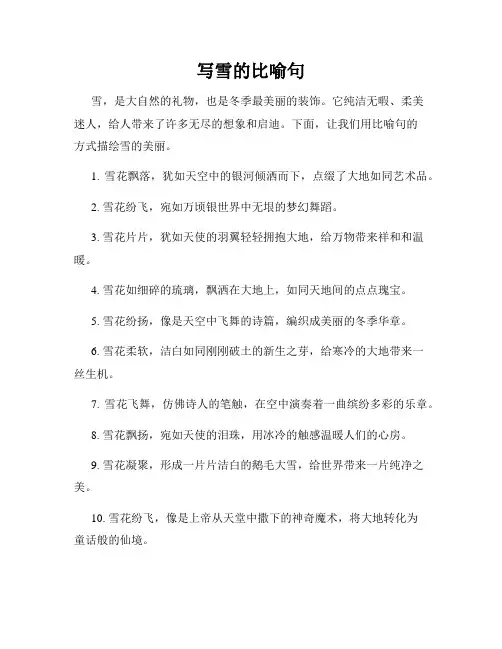 写雪的比喻句

雪，是大自然的礼物，也是冬季最美丽的装饰。它纯洁无暇、柔美迷人，给人带来了许多无尽的想象和启迪。下面，让我们用比喻句的方式描绘雪的美丽。

1. 雪花飘落，犹如天空中的银河倾洒而下，点缀了大地如同艺术品。

2. 雪花纷飞，宛如万顷银世界中无垠的梦幻舞蹈。

3. 雪花片片，犹如天使的羽翼轻轻拥抱大地，给万物带来祥和和温暖。

4. 雪花如细碎的琉璃，飘洒在大地上，如同天地间的点点瑰宝。

5. 雪花纷扬，像是天空中飞舞的诗篇，编织成美丽的冬季华章。

6. 雪花柔软，洁白如同刚刚破土的新生之芽，给寒冷的大地带来一丝生机。

7. 雪花飞舞，仿佛诗人的笔触，在空中演奏着一曲缤纷多彩的乐章。

8. 雪花飘扬，宛如天使的泪珠，用冰冷的触感温暖人们的心房。

9. 雪花凝聚，形成一片片洁白的鹅毛大雪，给世界带来一片纯净之美。

10. 雪花纷飞，像是上帝从天堂中撒下的神奇魔术，将大地转化为童话般的仙境。